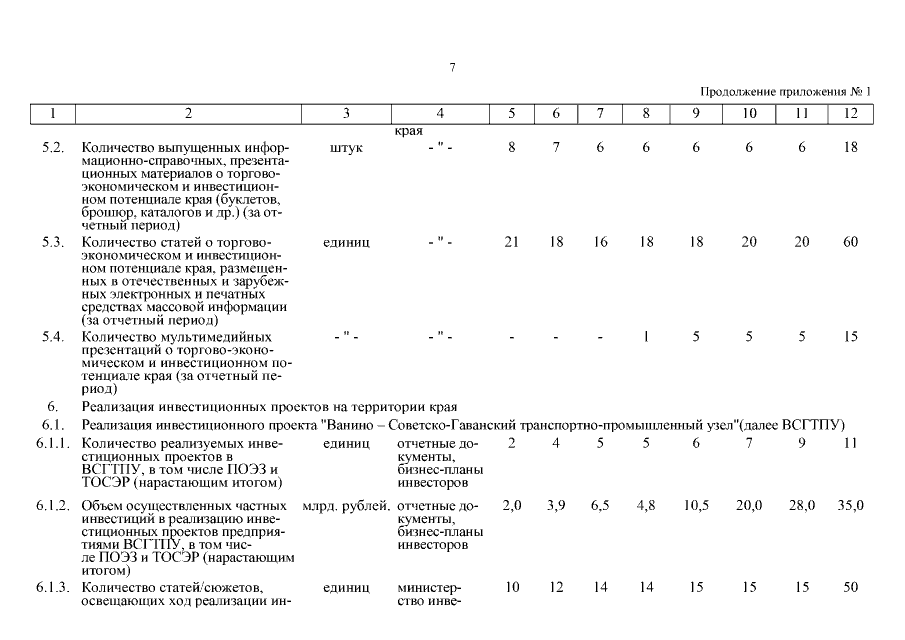 7

Продолжение приложения № 1

| 1 | 2 | 3 | 4 | 5 | 6 | 7 | 8 | 9 | 10 | 11 | 12 |
|---|---|---|---|---|---|---|---|---|---|---|---|
| | | | края | | | | | | | | |
| 5.2. | Количество выпущенных информационно-справочных, презентационных материалов о торгово-экономическом и инвестиционном потенциале края (буклетов, брошюр, каталогов и др.) (за отчетный период) | штук | - " - | 8 | 7 | 6 | 6 | 6 | 6 | 6 | 18 |
| 5.3. | Количество статей о торгово-экономическом и инвестиционном потенциале края, размещенных в отечественных и зарубежных электронных и печатных средствах массовой информации (за отчетный период) | единиц | - " - | 21 | 18 | 16 | 18 | 18 | 20 | 20 | 60 |
| 5.4. | Количество мультимедийных презентаций о торгово-экономическом и инвестиционном потенциале края (за отчетный период) | - " - | - " - | - | - | - | 1 | 5 | 5 | 5 | 15 |
| 6. | Реализация инвестиционных проектов на территории края | | | | | | | | | | |
| 6.1. | Реализация инвестиционного проекта "Ванино – Советско-Гаванский транспортно-промышленный узел"(далее ВСГТПУ) | | | | | | | | | | |
| 6.1.1. | Количество реализуемых инвестиционных проектов в ВСГТПУ, в том числе ПОЭЗ и ТОСЭР (нарастающим итогом) | единиц | отчетные документы, бизнес-планы инвесторов | 2 | 4 | 5 | 5 | 6 | 7 | 9 | 11 |
| 6.1.2. | Объем осуществленных частных инвестиций в реализацию инвестиционных проектов предприятиями ВСГТПУ, в том числе ПОЭЗ и ТОСЭР (нарастающим итогом) | млрд. рублей. | отчетные документы, бизнес-планы инвесторов | 2,0 | 3,9 | 6,5 | 4,8 | 10,5 | 20,0 | 28,0 | 35,0 |
| 6.1.3. | Количество статей/сюжетов, освещающих ход реализации ин- | единиц | министерство инве- | 10 | 12 | 14 | 14 | 15 | 15 | 15 | 50 |